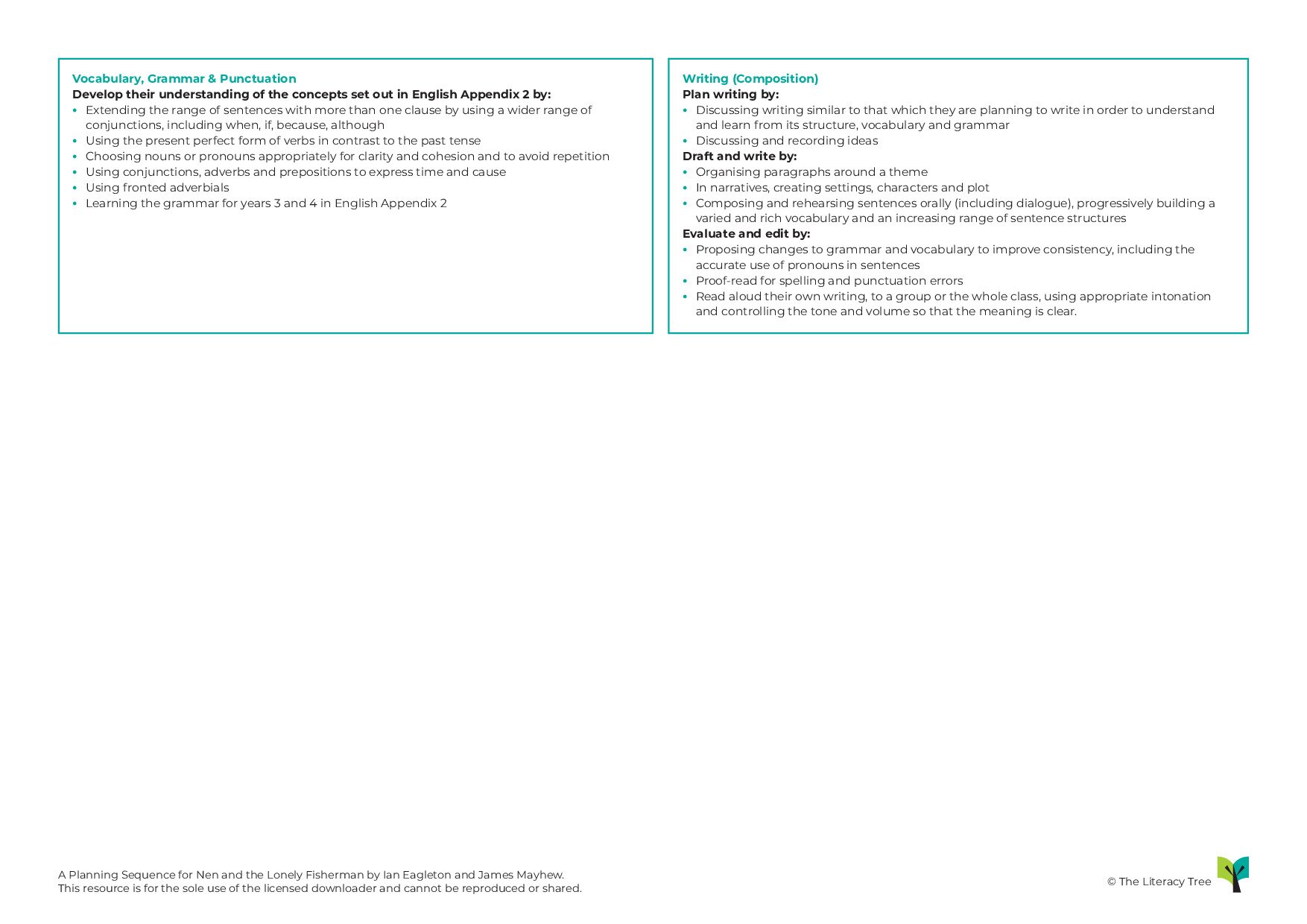 Vocabulary, Grammar & Punctuation
Develop their understanding of the concepts set out in English Appendix 2 by:
• Extending the range of sentences with more than one clause by using a wider range of conjunctions, including when, if, because, although
• Using the present perfect form of verbs in contrast to the past tense
• Choosing nouns or pronouns appropriately for clarity and cohesion and to avoid repetition
• Using conjunctions, adverbs and prepositions to express time and cause
• Using fronted adverbials
• Learning the grammar for years 3 and 4 in English Appendix 2

Writing (Composition)
Plan writing by:
• Discussing writing similar to that which they are planning to write in order to understand and learn from its structure, vocabulary and grammar
• Discussing and recording ideas
Draft and write by:
• Organising paragraphs around a theme
• In narratives, creating settings, characters and plot
• Composing and rehearsing sentences orally (including dialogue), progressively building a varied and rich vocabulary and an increasing range of sentence structures
Evaluate and edit by:
• Proposing changes to grammar and vocabulary to improve consistency, including the accurate use of pronouns in sentences
• Proof-read for spelling and punctuation errors
• Read aloud their own writing, to a group or the whole class, using appropriate intonation and controlling the tone and volume so that the meaning is clear.

A Planning Sequence for Nen and the Lonely Fisherman by Ian Eagleton and James Mayhew.
This resource is for the sole use of the licensed downloader and cannot be reproduced or shared.

© The Literacy Tree